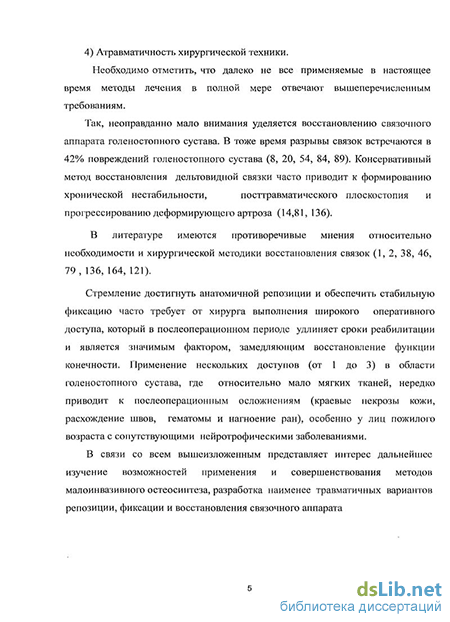 4) Атравматичность хирургической техники.

Необходимо отметить, что далеко не все применяемые в настоящее время методы лечения в полной мере отвечают вышеперечисленным требованиям.

Так, неоправданно мало внимания уделяется восстановлению связочного аппарата голеностопного сустава. В тоже время разрывы связок встречаются в 42% повреждений голеностопного сустава (8, 20, 54, 84, 89). Консервативный метод восстановления дельтовидной связки часто приводит к формированию хронической нестабильности, посттравматического плоскостопия и прогрессированию деформирующего артроза (14,81, 136).

В литературе имеются противоречивые мнения относительно необходимости и хирургической методики восстановления связок (1, 2, 38, 46, 79 , 136, 164, 121).

Стремление достигнуть анатомичной репозиции и обеспечить стабильную фиксацию часто требует от хирурга выполнения широкого оперативного доступа, который в послеоперационном периоде удлиняет сроки реабилитации и является значимым фактором, замедляющим восстановление функции конечности. Применение нескольких доступов (от 1 до 3) в области голеностопного сустава, где относительно мало мягких тканей, нередко приводит к послеоперационным осложнениям (краевые некрозы кожи, расхождение швов, гематомы и нагноение ран), особенно у лиц пожилого возраста с сопутствующими нейротрофическими заболеваниями.

В связи со всем вышеизложенным представляет интерес дальнейшее изучение возможностей применения и совершенствования методов малоинвазивного остеосинтеза, разработка наименее травматичных вариантов репозиции, фиксации и восстановления связочного аппарата

5

dsLib.net
библиотека диссертаций